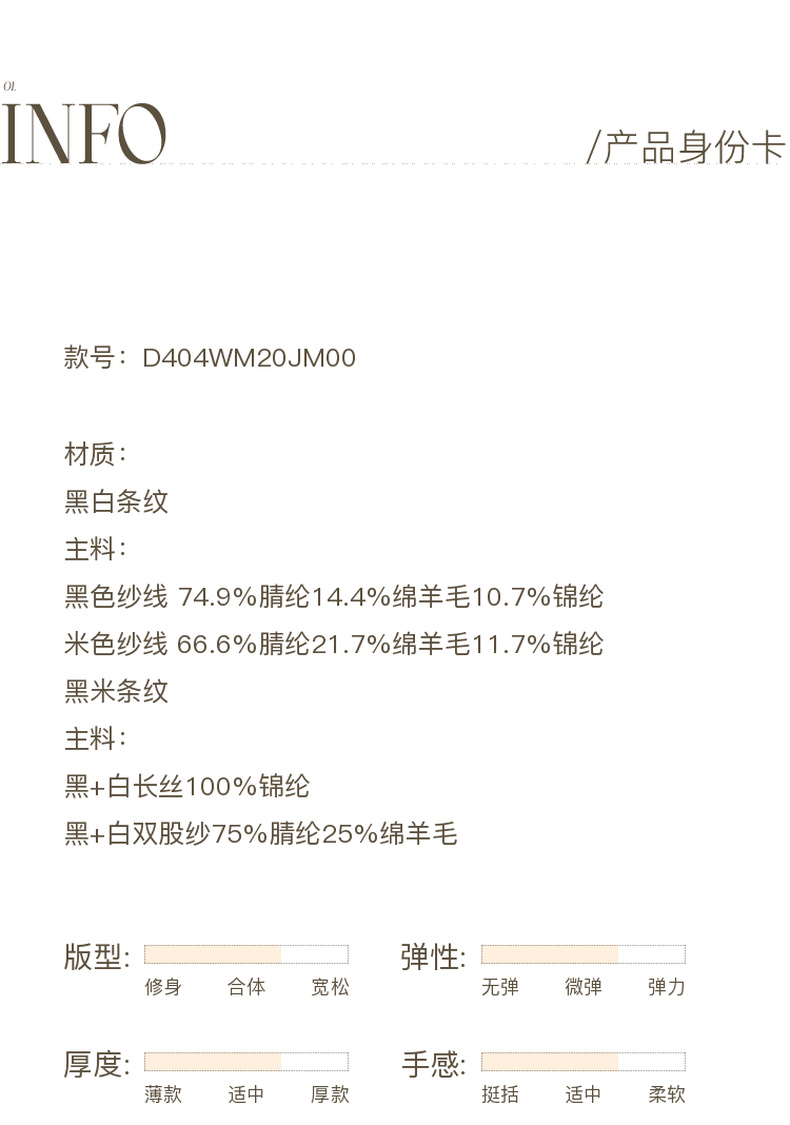 01.

INFO

/产品身份卡

款号：D404WM20JM00

材质：

黑白条纹

主料：

黑色纱线 74.9%腈纶14.4%绵羊毛10.7%锦纶

米色纱线 66.6%腈纶21.7%绵羊毛11.7%锦纶

黑米条纹

主料：

黑+白长丝100%锦纶

黑+白双股纱75%腈纶25%绵羊毛

版型:
修身 合体 宽松

弹性:
无弹 微弹 弹力

厚度:
薄款 适中 厚款

手感:
挺括 适中 柔软